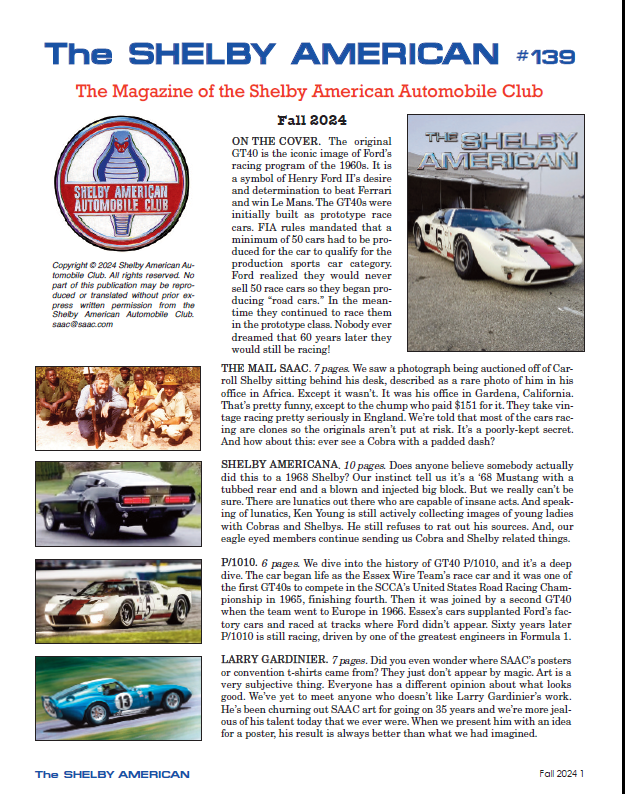 The SHELBY AMERICAN #139

The Magazine of the Shelby American Automobile Club

SHELBY AMERICAN AUTOMOBILE CLUB

Copyright © 2024 Shelby American Automobile Club. All rights reserved. No part of this publication may be reproduced or translated without prior express written permission from the Shelby American Automobile Club. saac@saac.com

Fall 2024

ON THE COVER. The original GT40 is the iconic image of Ford's racing program of the 1960s. It is a symbol of Henry Ford II's desire and determination to beat Ferrari and win Le Mans. The GT40s were initially built as prototype race cars. FIA rules mandated that a minimum of 50 cars had to be produced for the car to qualify for the production sports car category. Ford realized they would never sell 50 race cars so they began producing "road cars." In the meantime they continued to race them in the prototype class. Nobody ever dreamed that 60 years later they would still be racing!

THE SHELBY AMERICAN

THE MAIL SAAC. 7 pages. We saw a photograph being auctioned off of Carroll Shelby sitting behind his desk, described as a rare photo of him in his office in Africa. Except it wasn't. It was his office in Gardena, California. That's pretty funny, except to the chump who paid $151 for it. They take vintage racing pretty seriously in England. We're told that most of the cars racing are clones so the originals aren't put at risk. It's a poorly-kept secret. And how about this: ever see a Cobra with a padded dash?

SHELBY AMERICANA. 10 pages. Does anyone believe somebody actually did this to a 1968 Shelby? Our instinct tell us it's a '68 Mustang with a tubbed rear end and a blown and injected big block. But we really can't be sure. There are lunatics out there who are capable of insane acts. And speaking of lunatics, Ken Young is still actively collecting images of young ladies with Cobras and Shelbys. He still refuses to rat out his sources. And, our eagle eyed members continue sending us Cobra and Shelby related things.

P/1010. 6 pages. We dive into the history of GT40 P/1010, and it's a deep dive. The car began life as the Essex Wire Team's race car and it was one of the first GT40s to compete in the SCCA's United States Road Racing Championship in 1965, finishing fourth. Then it was joined by a second GT40 when the team went to Europe in 1966. Essex's cars supplanted Ford's factory cars and raced at tracks where Ford didn't appear. Sixty years later P/1010 is still racing, driven by one of the greatest engineers in Formula 1.

LARRY GARDINIER. 7 pages. Did you even wonder where SAAC's posters or convention t-shirts came from? They just don't appear by magic. Art is a very subjective thing. Everyone has a different opinion about what looks good. We've yet to meet anyone who doesn't like Larry Gardinier's work. He's been churning out SAAC art for going on 35 years and we're more jealous of his talent today that we ever were. When we present him with an idea for a poster, his result is always better than what we had imagined.

The SHELBY AMERICAN

Fall 2024 1